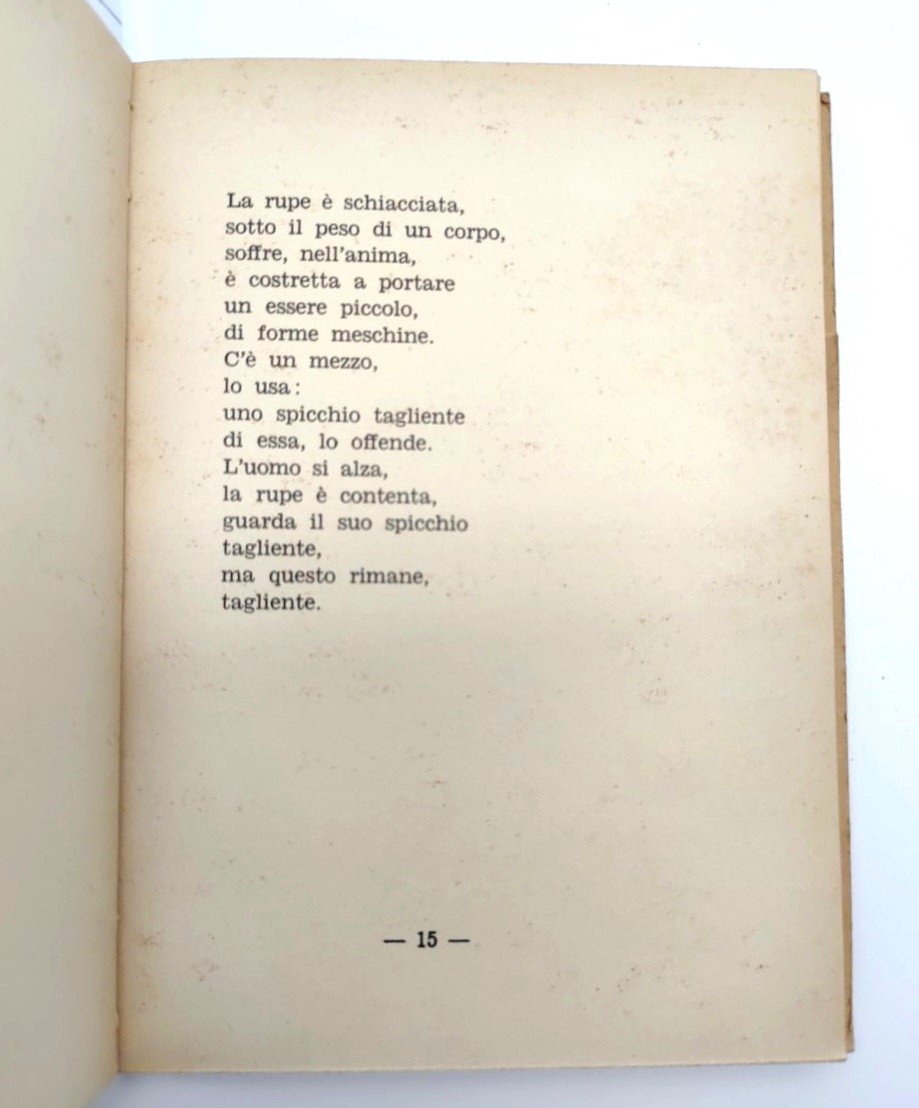 La rupe è schiacciata,
sotto il peso di un corpo,
soffre, nell'anima,
è costretta a portare
un essere piccolo,
di forme meschine.
C'è un mezzo,
lo usa:
uno spicchio tagliente
di essa, lo offende.
L'uomo si alza,
la rupe è contenta,
guarda il suo spicchio
tagliente,
ma questo rimane,
tagliente.

— 15 —